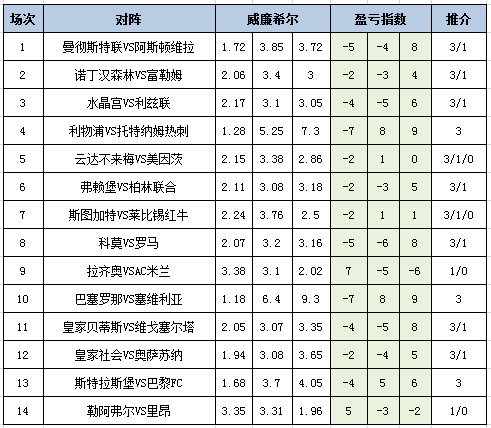 | 场次 | 对阵 | 威廉希尔 | | | 盈亏指数 | | | 推介 |
|---|---|---|---|---|---|---|---|---|
| 1 | 曼彻斯特联VS阿斯顿维拉 | 1.72 | 3.85 | 3.72 | -5 | -4 | 8 | 3/1 |
| 2 | 诺丁汉森林VS富勒姆 | 2.06 | 3.4 | 3 | -2 | -3 | 4 | 3/1 |
| 3 | 水晶宫VS利兹联 | 2.17 | 3.1 | 3.05 | -4 | -5 | 6 | 3/1 |
| 4 | 利物浦VS托特纳姆热刺 | 1.28 | 5.25 | 7.3 | -7 | 8 | 9 | 3 |
| 5 | 云达不来梅VS美因茨 | 2.15 | 3.38 | 2.86 | -2 | 1 | 0 | 3/1/0 |
| 6 | 弗赖堡VS柏林联合 | 2.11 | 3.08 | 3.18 | -2 | -3 | 5 | 3/1 |
| 7 | 斯图加特VS莱比锡红牛 | 2.24 | 3.76 | 2.5 | -2 | 1 | 1 | 3/1/0 |
| 8 | 科莫VS罗马 | 2.07 | 3.2 | 3.16 | -5 | -6 | 8 | 3/1 |
| 9 | 拉齐奥VSAC米兰 | 3.38 | 3.1 | 2.02 | 7 | -5 | -6 | 1/0 |
| 10 | 巴塞罗那VS塞维利亚 | 1.18 | 6.4 | 9.3 | -7 | 8 | 9 | 3 |
| 11 | 皇家贝蒂斯VS维戈塞尔塔 | 2.05 | 3.07 | 3.35 | -4 | -5 | 8 | 3/1 |
| 12 | 皇家社会VS奥萨苏纳 | 1.94 | 3.08 | 3.65 | -2 | -4 | 5 | 3/1 |
| 13 | 斯特拉斯堡VS巴黎FC | 1.68 | 3.7 | 4.05 | -4 | 5 | 6 | 3 |
| 14 | 勒阿弗尔VS里昂 | 3.35 | 3.31 | 1.96 | 5 | -3 | -2 | 1/0 |